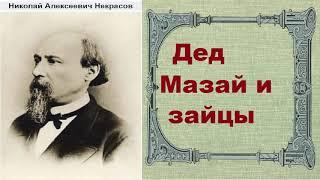 Николай Алексеевич Некрасов

Дед Мазай и зайцы